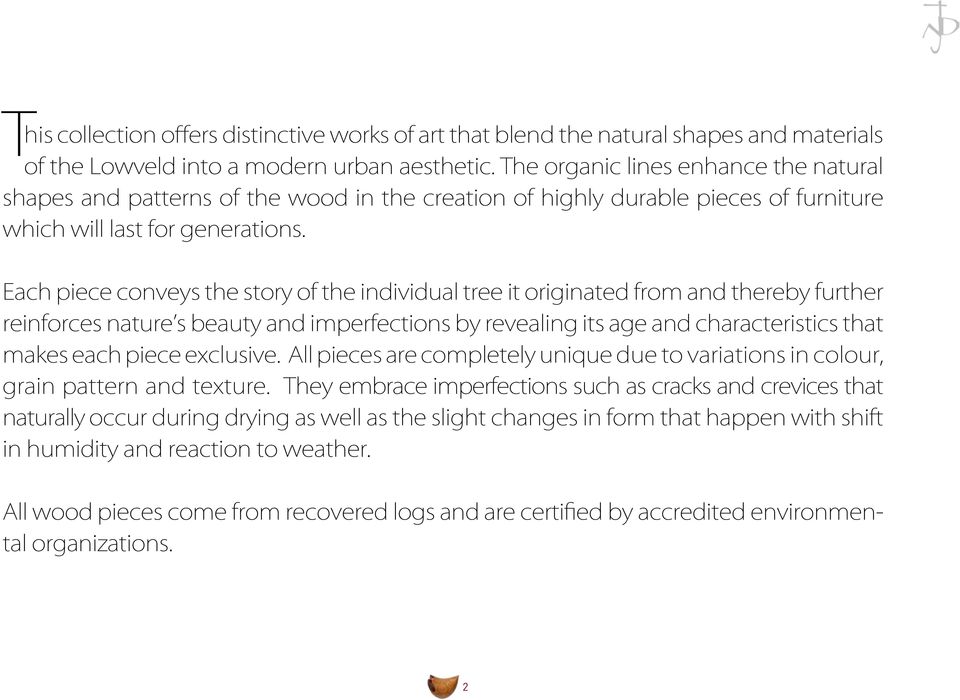 This collection offers distinctive works of art that blend the natural shapes and materials of the Lowveld into a modern urban aesthetic. The organic lines enhance the natural shapes and patterns of the wood in the creation of highly durable pieces of furniture which will last for generations.

Each piece conveys the story of the individual tree it originated from and thereby further reinforces nature's beauty and imperfections by revealing its age and characteristics that makes each piece exclusive. All pieces are completely unique due to variations in colour, grain pattern and texture. They embrace imperfections such as cracks and crevices that naturally occur during drying as well as the slight changes in form that happen with shift in humidity and reaction to weather.

All wood pieces come from recovered logs and are certified by accredited environmental organizations.

2